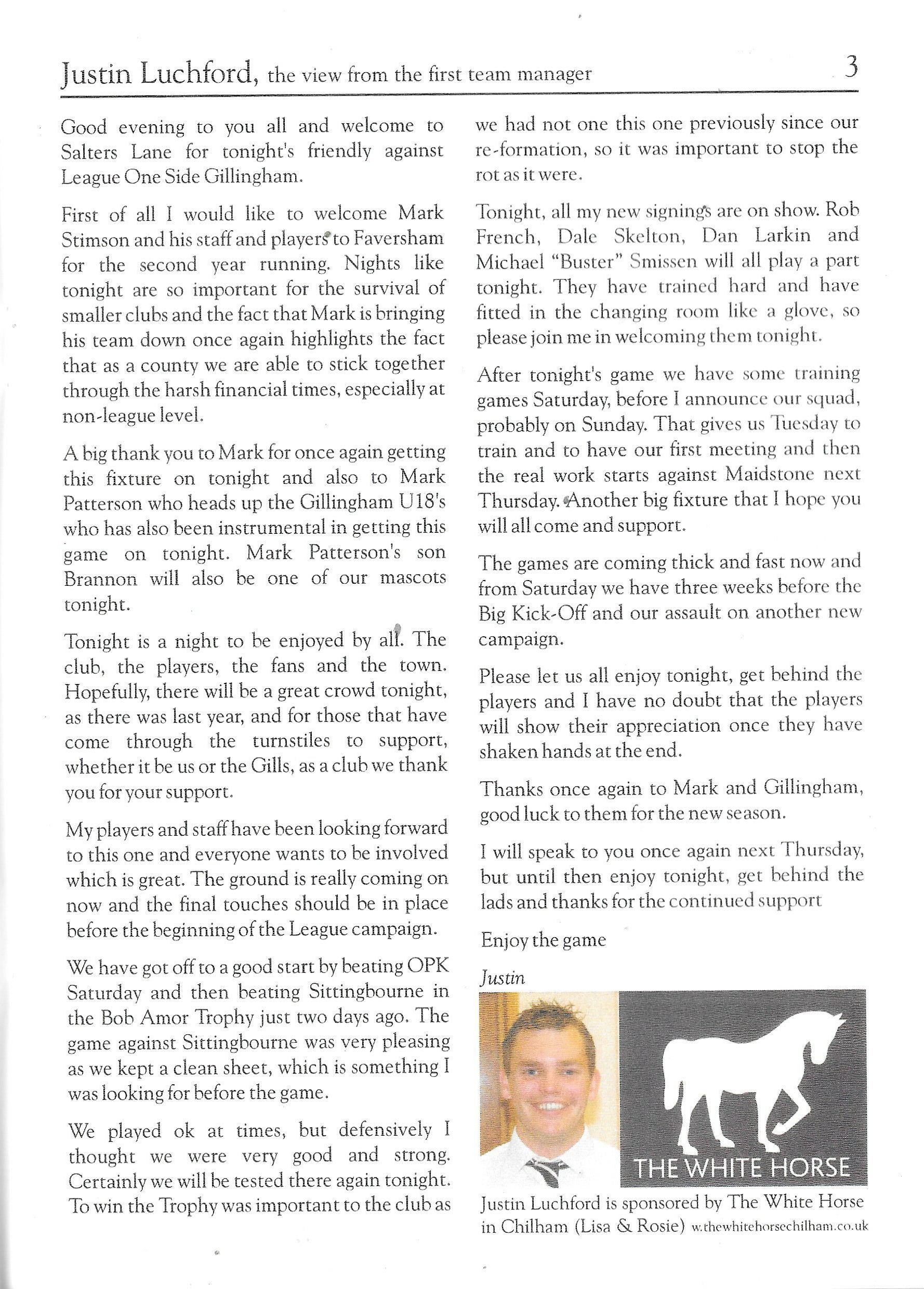 Justin Luchford, the view from the first team manager 3

Good evening to you all and welcome to Salters Lane for tonight's friendly against League One Side Gillingham.

First of all I would like to welcome Mark Stimson and his staff and players to Faversham for the second year running. Nights like tonight are so important for the survival of smaller clubs and the fact that Mark is bringing his team down once again highlights the fact that as a county we are able to stick together through the harsh financial times, especially at non-league level.

A big thank you to Mark for once again getting this fixture on tonight and also to Mark Patterson who heads up the Gillingham U18's who has also been instrumental in getting this game on tonight. Mark Patterson's son Brannon will also be one of our mascots tonight.

Tonight is a night to be enjoyed by all. The club, the players, the fans and the town. Hopefully, there will be a great crowd tonight, as there was last year, and for those that have come through the turnstiles to support, whether it be us or the Gills, as a club we thank you for your support.

My players and staff have been looking forward to this one and everyone wants to be involved which is great. The ground is really coming on now and the final touches should be in place before the beginning of the League campaign.

We have got off to a good start by beating OPK Saturday and then beating Sittingbourne in the Bob Amor Trophy just two days ago. The game against Sittingbourne was very pleasing as we kept a clean sheet, which is something I was looking for before the game.

We played ok at times, but defensively I thought we were very good and strong. Certainly we will be tested there again tonight. To win the Trophy was important to the club as we had not one this one previously since our re-formation, so it was important to stop the rot as it were.

Tonight, all my new signings are on show. Rob French, Dale Skelton, Dan Larkin and Michael "Buster" Smissen will all play a part tonight. They have trained hard and have fitted in the changing room like a glove, so please join me in welcoming them tonight.

After tonight's game we have some training games Saturday, before I announce our squad, probably on Sunday. That gives us Tuesday to train and to have our first meeting and then the real work starts against Maidstone next Thursday. Another big fixture that I hope you will all come and support.

The games are coming thick and fast now and from Saturday we have three weeks before the Big Kick-Off and our assault on another new campaign.

Please let us all enjoy tonight, get behind the players and I have no doubt that the players will show their appreciation once they have shaken hands at the end.

Thanks once again to Mark and Gillingham, good luck to them for the new season.

I will speak to you once again next Thursday, but until then enjoy tonight, get behind the lads and thanks for the continued support

Enjoy the game

Justin

THE WHITE HORSE

Justin Luchford is sponsored by The White Horse in Chilham (Lisa & Rosie) w.thewhitehorsechilham.co.uk